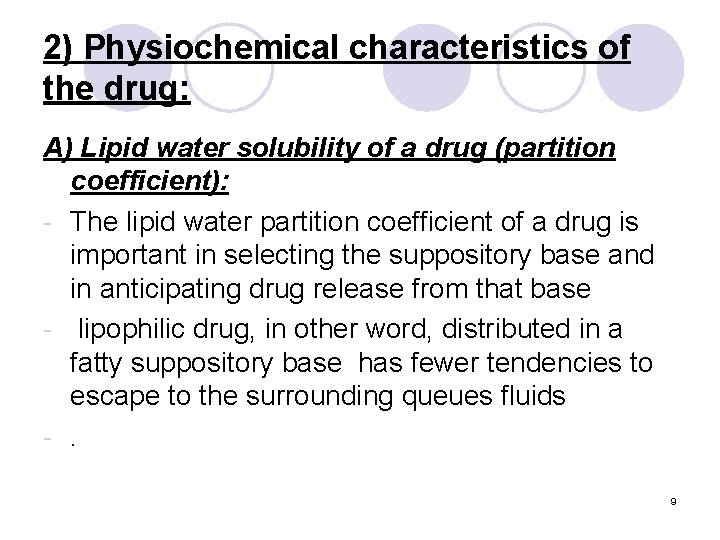 2) Physiochemical characteristics of the drug:

A) Lipid water solubility of a drug (partition coefficient):

- The lipid water partition coefficient of a drug is important in selecting the suppository base and in anticipating drug release from that base
- lipophilic drug, in other word, distributed in a fatty suppository base has fewer tendencies to escape to the surrounding queues fluids
- .

9